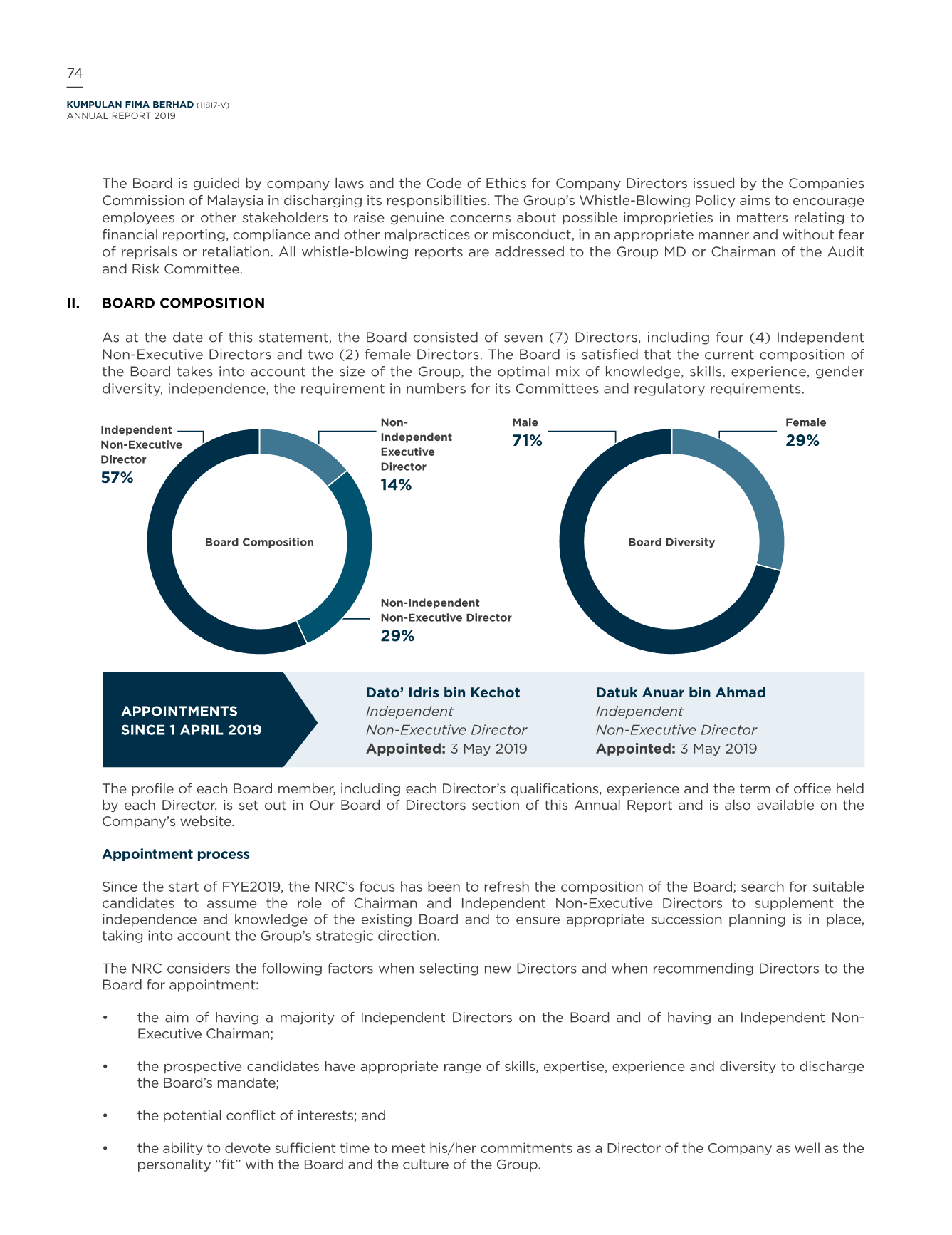 74

KUMPULAN FIMA BERHAD (11817-V)
ANNUAL REPORT 2019

The Board is guided by company laws and the Code of Ethics for Company Directors issued by the Companies Commission of Malaysia in discharging its responsibilities. The Group's Whistle-Blowing Policy aims to encourage employees or other stakeholders to raise genuine concerns about possible improprieties in matters relating to financial reporting, compliance and other malpractices or misconduct, in an appropriate manner and without fear of reprisals or retaliation. All whistle-blowing reports are addressed to the Group MD or Chairman of the Audit and Risk Committee.

II. BOARD COMPOSITION

As at the date of this statement, the Board consisted of seven (7) Directors, including four (4) Independent Non-Executive Directors and two (2) female Directors. The Board is satisfied that the current composition of the Board takes into account the size of the Group, the optimal mix of knowledge, skills, experience, gender diversity, independence, the requirement in numbers for its Committees and regulatory requirements.

Independent Non-Executive Director 57%

Non-Independent Executive Director 14%

Board Composition

Non-Independent Non-Executive Director 29%

Male 71%

Female 29%

Board Diversity

APPOINTMENTS SINCE 1 APRIL 2019

Dato' Idris bin Kechot
Independent Non-Executive Director
Appointed: 3 May 2019

Datuk Anuar bin Ahmad
Independent Non-Executive Director
Appointed: 3 May 2019

The profile of each Board member, including each Director's qualifications, experience and the term of office held by each Director, is set out in Our Board of Directors section of this Annual Report and is also available on the Company's website.

Appointment process

Since the start of FYE2019, the NRC's focus has been to refresh the composition of the Board; search for suitable candidates to assume the role of Chairman and Independent Non-Executive Directors to supplement the independence and knowledge of the existing Board and to ensure appropriate succession planning is in place, taking into account the Group's strategic direction.

The NRC considers the following factors when selecting new Directors and when recommending Directors to the Board for appointment:

• the aim of having a majority of Independent Directors on the Board and of having an Independent Non-Executive Chairman;

• the prospective candidates have appropriate range of skills, expertise, experience and diversity to discharge the Board's mandate;

• the potential conflict of interests; and

• the ability to devote sufficient time to meet his/her commitments as a Director of the Company as well as the personality "fit" with the Board and the culture of the Group.